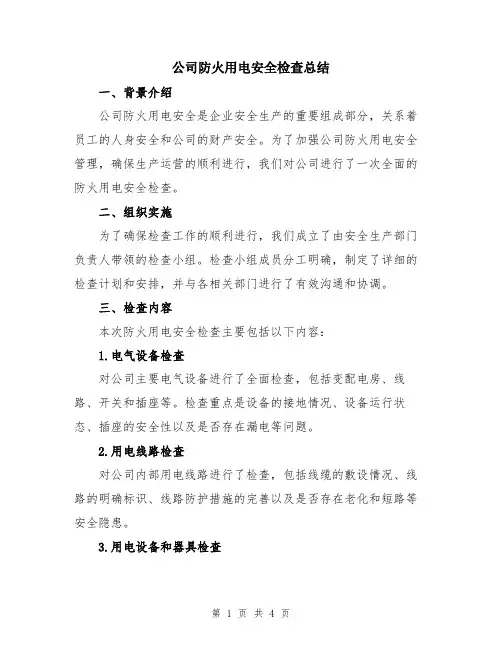 公司防火用电安全检查总结

一、背景介绍

公司防火用电安全是企业安全生产的重要组成部分，关系着员工的人身安全和公司的财产安全。为了加强公司防火用电安全管理，确保生产运营的顺利进行，我们对公司进行了一次全面的防火用电安全检查。

二、组织实施

为了确保检查工作的顺利进行，我们成立了由安全生产部门负责人带领的检查小组。检查小组成员分工明确，制定了详细的检查计划和安排，并与各相关部门进行了有效沟通和协调。

三、检查内容

本次防火用电安全检查主要包括以下内容：

1.电气设备检查

对公司主要电气设备进行了全面检查，包括变配电房、线路、开关和插座等。检查重点是设备的接地情况、设备运行状态、插座的安全性以及是否存在漏电等问题。

2.用电线路检查

对公司内部用电线路进行了检查，包括线缆的敷设情况、线路的明确标识、线路防护措施的完善以及是否存在老化和短路等安全隐患。

3.用电设备和器具检查

第 1 页 共 4 页